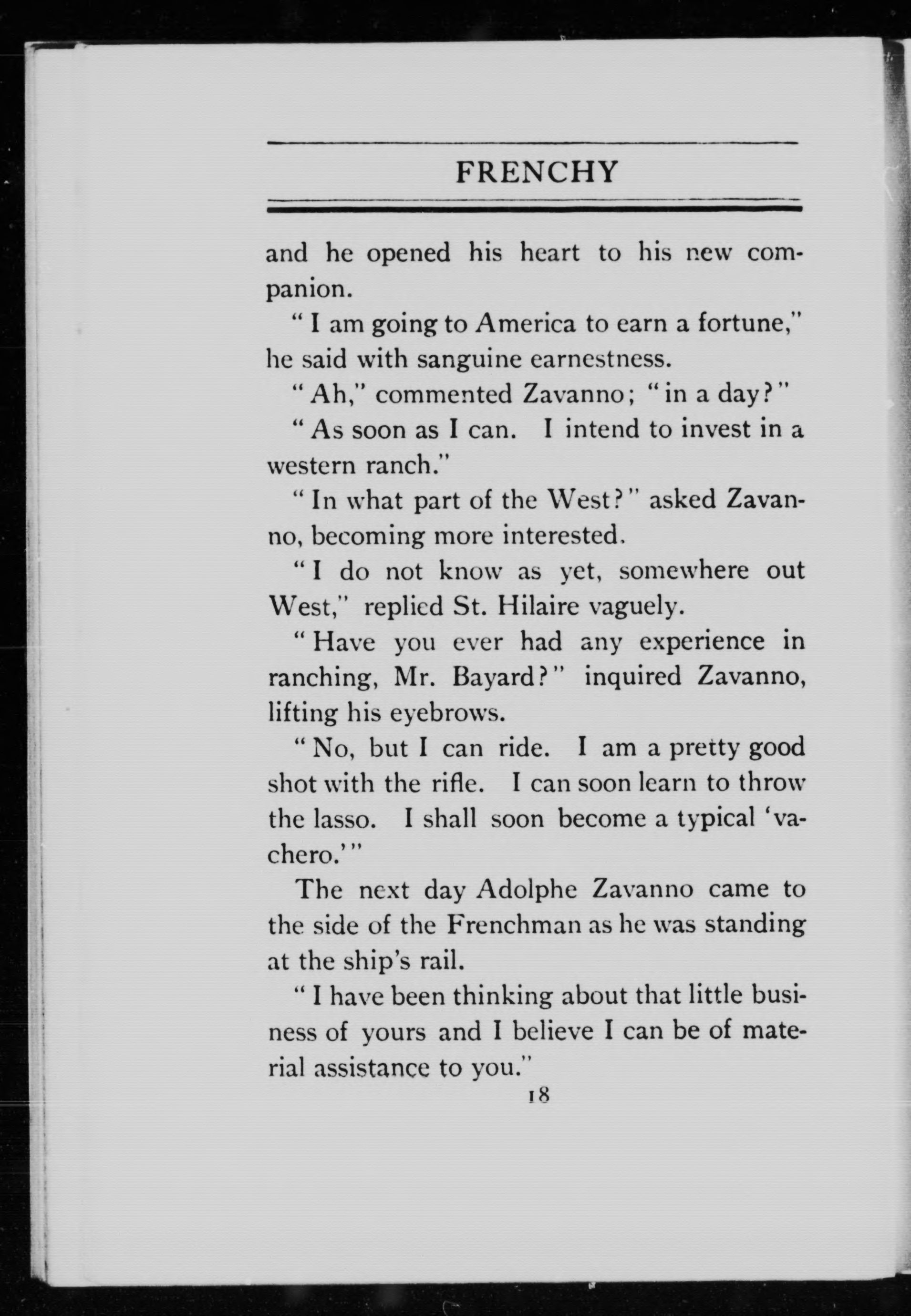 FRENCHY

and he opened his heart to his new companion.

"I am going to America to earn a fortune," he said with sanguine earnestness.

"Ah," commented Zavanno; "in a day?"

"As soon as I can. I intend to invest in a western ranch."

"In what part of the West?" asked Zavanno, becoming more interested.

"I do not know as yet, somewhere out West," replied St. Hilaire vaguely.

"Have you ever had any experience in ranching, Mr. Bayard?" inquired Zavanno, lifting his eyebrows.

"No, but I can ride. I am a pretty good shot with the rifle. I can soon learn to throw the lasso. I shall soon become a typical 'vachero.'"

The next day Adolphe Zavanno came to the side of the Frenchman as he was standing at the ship's rail.

"I have been thinking about that little business of yours and I believe I can be of material assistance to you."

18